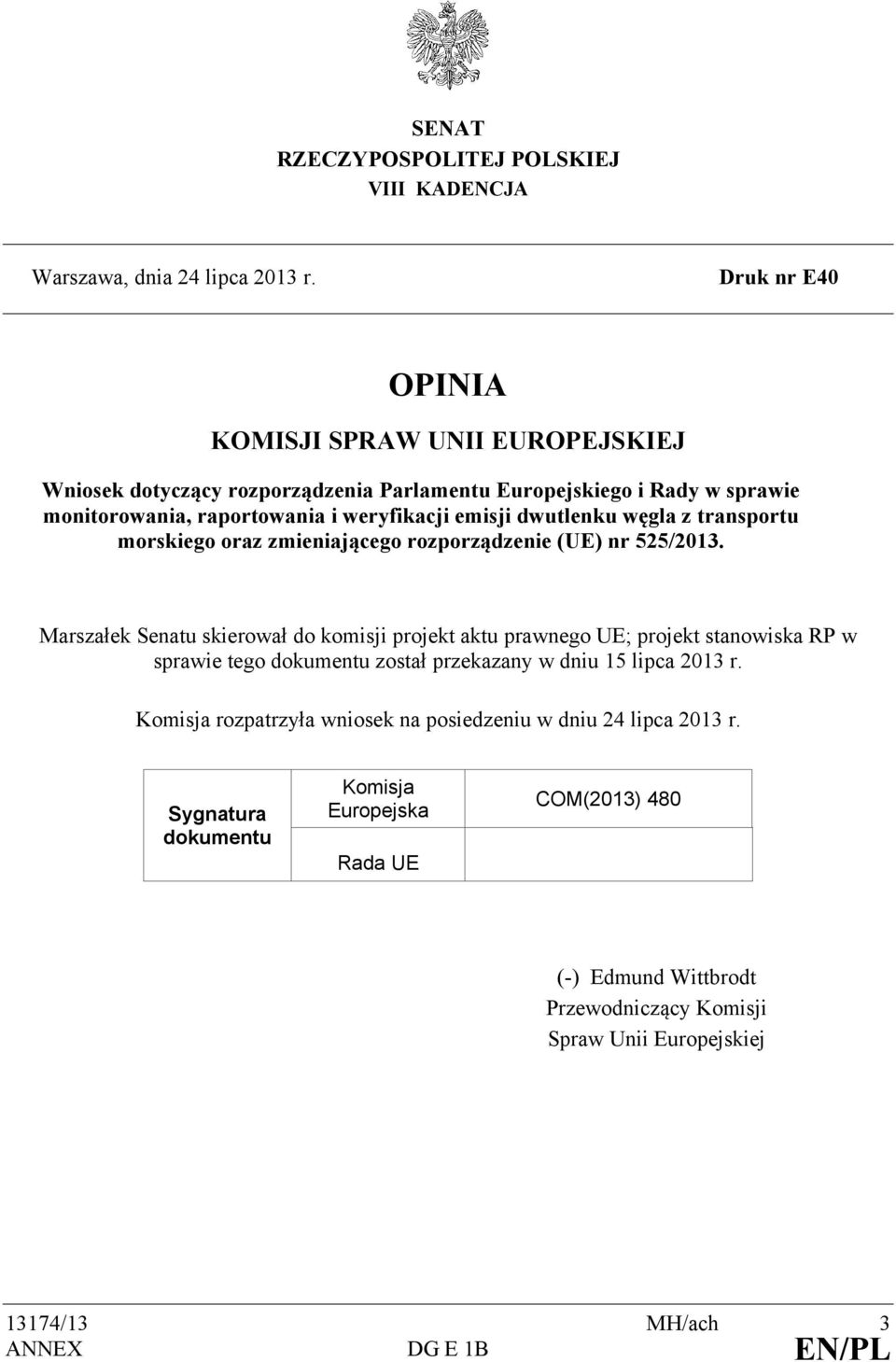 SENAT
RZECZYPOSPOLITEJ POLSKIEJ
VIII KADENCJA

Warszawa, dnia 24 lipca 2013 r. Druk nr E40

OPINIA

KOMISJI SPRAW UNII EUROPEJSKIEJ

Wniosek dotyczący rozporządzenia Parlamentu Europejskiego i Rady w sprawie monitorowania, raportowania i weryfikacji emisji dwutlenku węgla z transportu morskiego oraz zmieniającego rozporządzenie (UE) nr 525/2013.

Marszałek Senatu skierował do komisji projekt aktu prawnego UE; projekt stanowiska RP w sprawie tego dokumentu został przekazany w dniu 15 lipca 2013 r.

Komisja rozpatrzyła wniosek na posiedzeniu w dniu 24 lipca 2013 r.

| Sygnatura dokumentu | Komisja Europejska | COM(2013) 480 |
|---|---|---|
| | Rada UE | |

(-) Edmund Wittbrodt
Przewodniczący Komisji
Spraw Unii Europejskiej

13174/13 MH/ach 3
ANNEX DG E 1B EN/PL